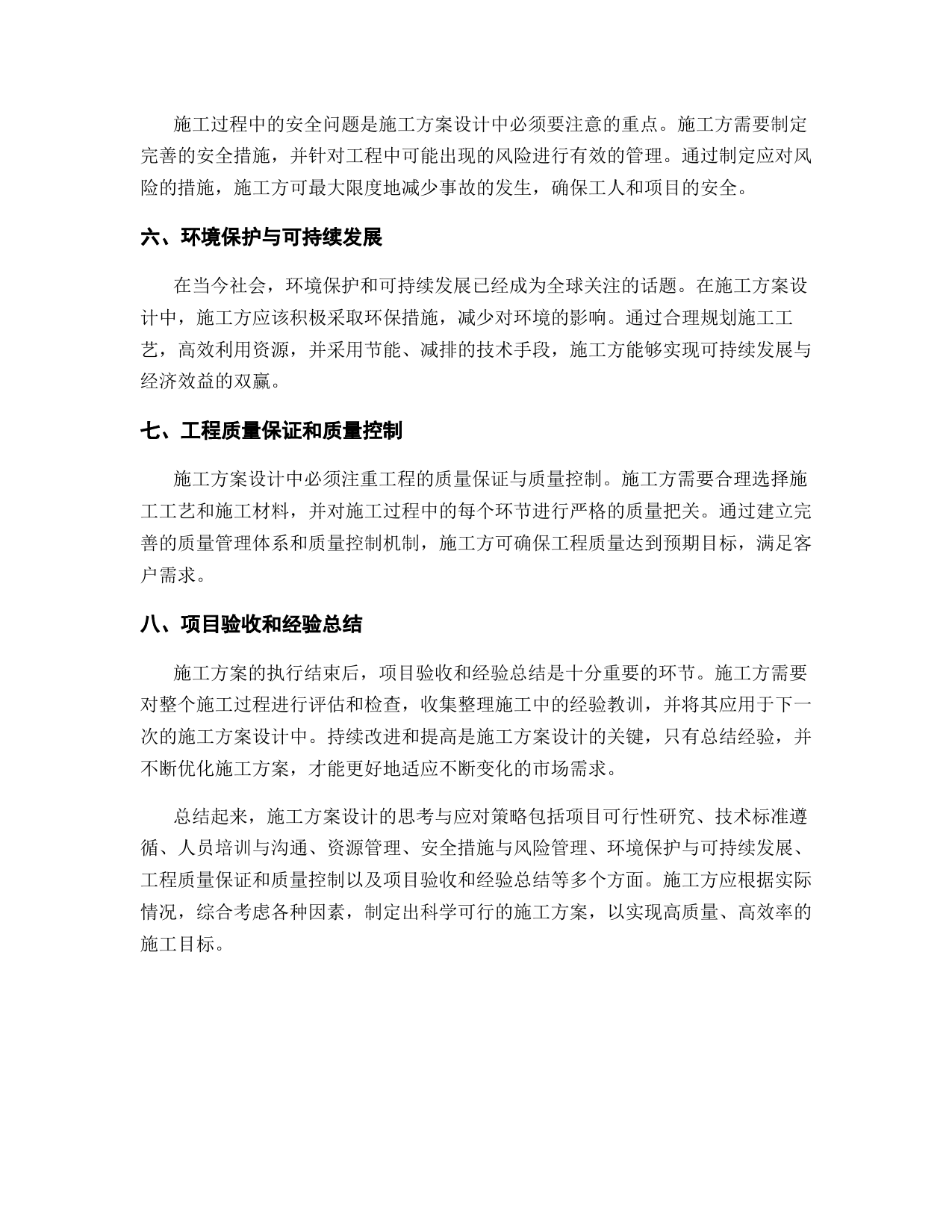 施工过程中的安全问题是施工方案设计中必须要注意的重点。施工方需要制定完善的安全措施，并针对工程中可能出现的风险进行有效的管理。通过制定应对风险的措施，施工方可最大限度地减少事故的发生，确保工人和项目的安全。

六、环境保护与可持续发展

在当今社会，环境保护和可持续发展已经成为全球关注的话题。在施工方案设计中，施工方应该积极采取环保措施，减少对环境的影响。通过合理规划施工工艺，高效利用资源，并采用节能、减排的技术手段，施工方能够实现可持续发展与经济效益的双赢。

七、工程质量保证和质量控制

施工方案设计中必须注重工程的质量保证与质量控制。施工方需要合理选择施工工艺和施工材料，并对施工过程中的每个环节进行严格的质量把关。通过建立完善的质量管理体系和质量控制机制，施工方可确保工程质量达到预期目标，满足客户需求。

八、项目验收和经验总结

施工方案的执行结束后，项目验收和经验总结是十分重要的环节。施工方需要对整个施工过程进行评估和检查，收集整理施工中的经验教训，并将其应用于下一次的施工方案设计中。持续改进和提高是施工方案设计的关键，只有总结经验，并不断优化施工方案，才能更好地适应不断变化的市场需求。

总结起来，施工方案设计的思考与应对策略包括项目可行性研究、技术标准遵循、人员培训与沟通、资源管理、安全措施与风险管理、环境保护与可持续发展、工程质量保证和质量控制以及项目验收和经验总结等多个方面。施工方应根据实际情况，综合考虑各种因素，制定出科学可行的施工方案，以实现高质量、高效率的施工目标。